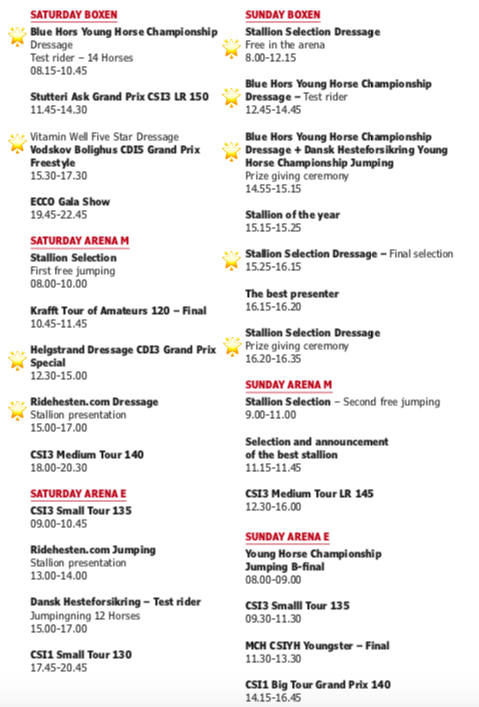 SATURDAY BOXEN

Blue Hors Young Horse Championship
Dressage
Test rider – 14 Horses
08.15-10.45

Stutteri Ask Grand Prix CSI3 LR 150
11.45-14.30

Vitamin Well Five Star Dressage
Vodskov Bolighus CDI5 Grand Prix Freestyle
15.30-17.30

ECCO Gala Show
19.45-22.45

SATURDAY ARENA M

Stallion Selection
First free jumping
08.00-10.00

Krafft Tour of Amateurs 120 – Final
10.45-11.45

Helgstrand Dressage CDI3 Grand Prix Special
12.30-15.00

Ridehesten.com Dressage
Stallion presentation
15.00-17.00

CSI3 Medium Tour 140
18.00-20.30

SATURDAY ARENA E

CSI3 Small Tour 135
09.00-10.45

Ridehesten.com Jumping
Stallion presentation
13.00-14.00

Dansk Hesteforsikring – Test rider
Jumpingning 12 Horses
15.00-17.00

CSI1 Small Tour 130
17.45-20.45

SUNDAY BOXEN

Stallion Selection Dressage
Free in the arena
8.00-12.15

Blue Hors Young Horse Championship Dressage – Test rider
12.45-14.45

Blue Hors Young Horse Championship Dressage + Dansk Hesteforsikring Young Horse Championship Jumping
Prize giving ceremony
14.55-15.15

Stallion of the year
15.15-15.25

Stallion Selection Dressage – Final selection
15.25-16.15

The best presenter
16.15-16.20

Stallion Selection Dressage
Prize giving ceremony
16.20-16.35

SUNDAY ARENA M

Stallion Selection – Second free jumping
9.00-11.00

Selection and announcement of the best stallion
11.15-11.45

CSI3 Medium Tour LR 145
12.30-16.00

SUNDAY ARENA E

Young Horse Championship Jumping B-final
08.00-09.00

CSI3 Smalll Tour 135
09.30-11.30

MCH CSIYH Youngster – Final
11.30-13.30

CSI1 Big Tour Grand Prix 140
14.15-16.45